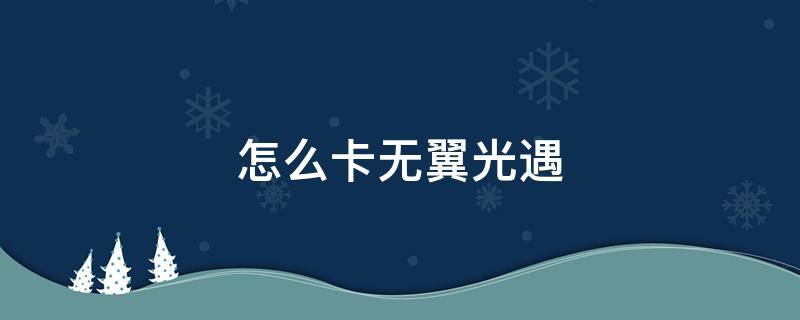 怎么卡无翼光遇